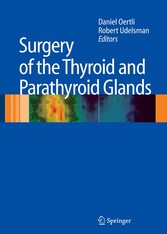 Daniel Oertli
Robert Udelsman
Editors

Surgery of the Thyroid and Parathyroid Glands

Springer